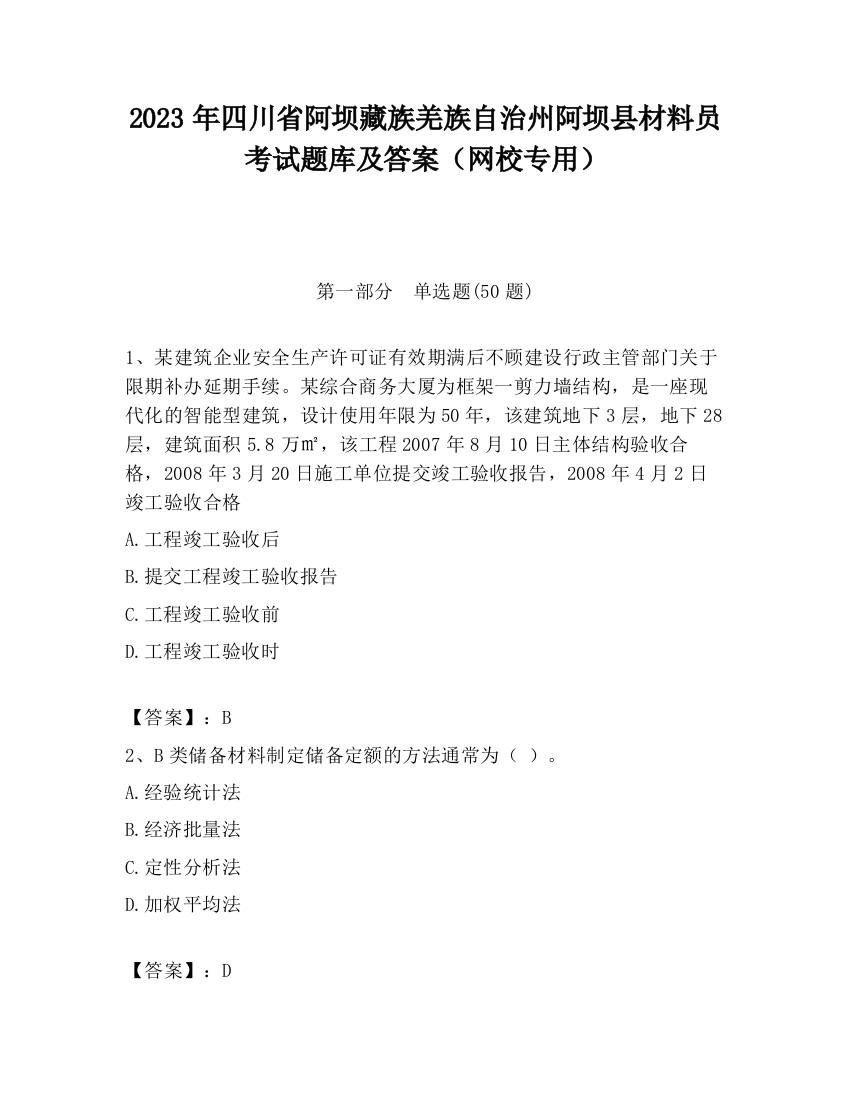 2023 年四川省阿坝藏族羌族自治州阿坝县材料员考试题库及答案（网校专用）

第一部分　单选题(50 题)

1、某建筑企业安全生产许可证有效期满后不顾建设行政主管部门关于限期补办延期手续。某综合商务大厦为框架一剪力墙结构，是一座现代化的智能型建筑，设计使用年限为 50 年，该建筑地下 3 层，地下 28 层，建筑面积 5.8 万㎡，该工程 2007 年 8 月 10 日主体结构验收合格，2008 年 3 月 20 日施工单位提交竣工验收报告，2008 年 4 月 2 日竣工验收合格

A.工程竣工验收后

B.提交工程竣工验收报告

C.工程竣工验收前

D.工程竣工验收时

【答案】：B

2、B 类储备材料制定储备定额的方法通常为（ ）。

A.经验统计法

B.经济批量法

C.定性分析法

D.加权平均法

【答案】：D